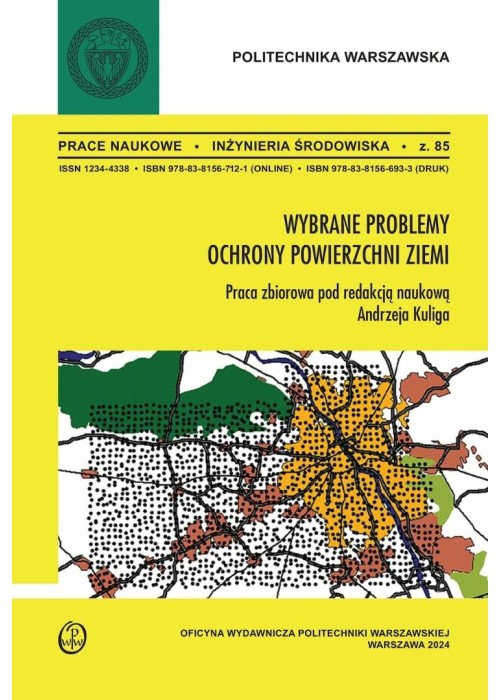 POLITECHNIKA WARSZAWSKA

PRACE NAUKOWE • INŻYNIERIA ŚRODOWISKA • z. 85

ISSN 1234-4338 • ISBN 978-83-8156-712-1 (ONLINE) • ISBN 978-83-8156-693-3 (DRUK)

WYBRANE PROBLEMY
OCHRONY POWIERZCHNI ZIEMI

Praca zbiorowa pod redakcją naukową
Andrzeja Kuliga

OFICYNA WYDAWNICZA POLITECHNIKI WARSZAWSKIEJ
WARSZAWA 2024